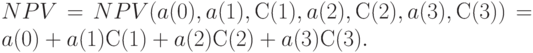 $NPV = NPV(a(0), a(1), \mathrm{C}(1), a(2), \mathrm{C}(2), a(3), \mathrm{C}(3)) = a(0) + a(1)\mathrm{C}(1) + a(2)\mathrm{C}(2) + a(3)\mathrm{C}(3).$